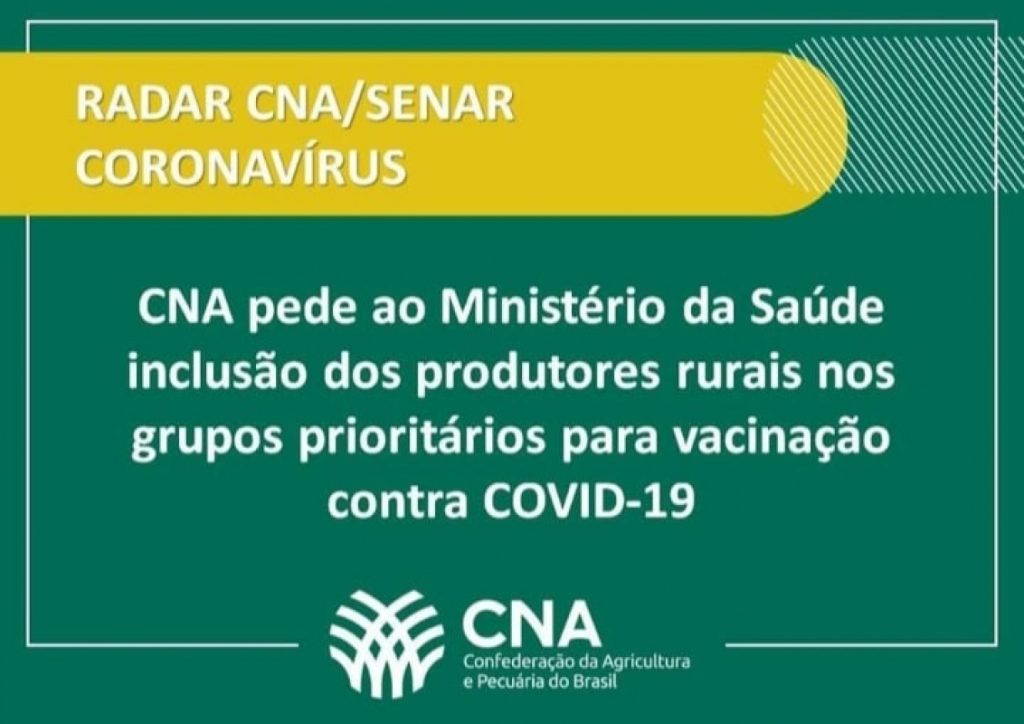 RADAR CNA/SENAR
CORONAVÍRUS

CNA pede ao Ministério da Saúde inclusão dos produtores rurais nos grupos prioritários para vacinação contra COVID-19

CNA
Confederação da Agricultura
e Pecuária do Brasil